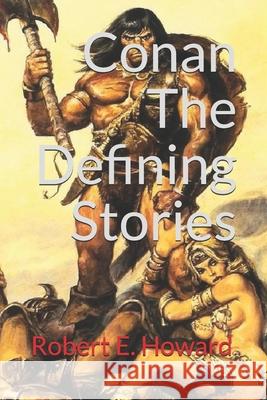 Conan The Defining Stories

Robert E. Howard

Kraina Książek